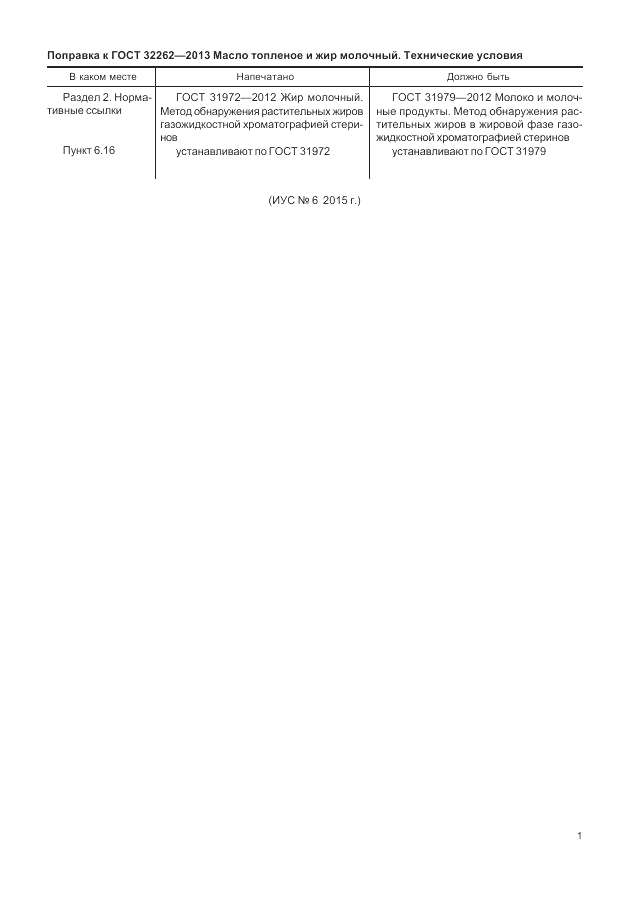 Поправка к ГОСТ 32262—2013 Масло топленое и жир молочный. Технические условия

| В каком месте | Напечатано | Должно быть |
|---|---|---|
| Раздел 2. Нормативные ссылки | ГОСТ 31972—2012 Жир молочный. Метод обнаружения растительных жиров газожидкостной хроматографией стеринов | ГОСТ 31979—2012 Молоко и молочные продукты. Метод обнаружения растительных жиров в жировой фазе газожидкостной хроматографией стеринов |
| Пункт 6.16 | устанавливают по ГОСТ 31972 | устанавливают по ГОСТ 31979 |

(ИУС № 6 2015 г.)

1